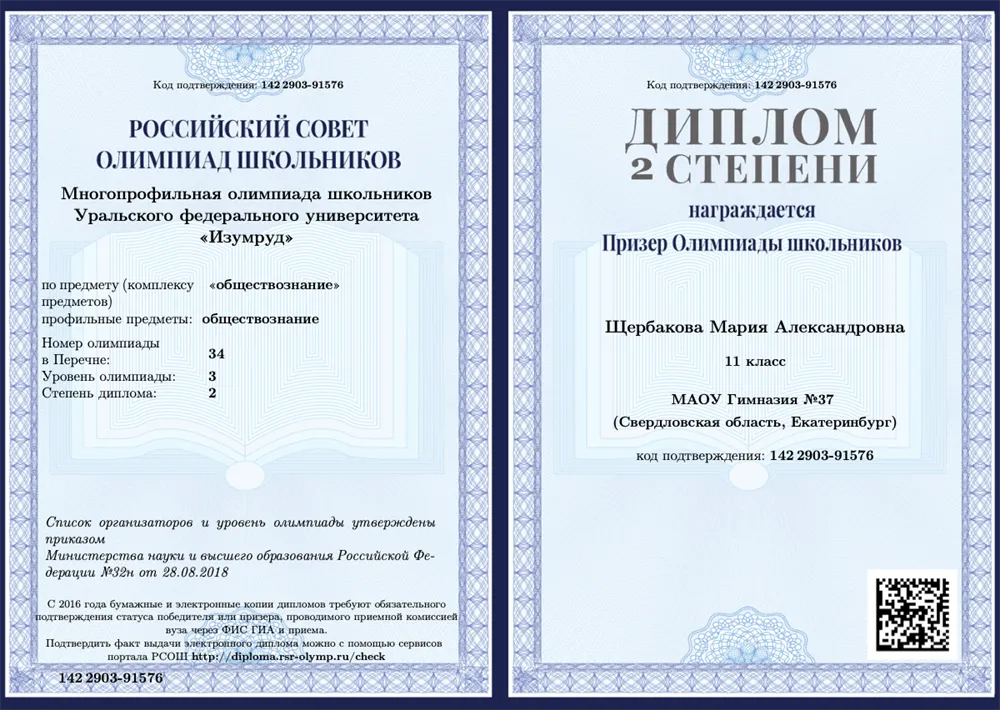 Код подтверждения: 142 2903-91576

РОССИЙСКИЙ СОВЕТ ОЛИМПИАД ШКОЛЬНИКОВ

Многопрофильная олимпиада школьников Уральского федерального университета «Изумруд»

по предмету (комплексу предметов) «обществознание»
профильные предметы: обществознание

Номер олимпиады в Перечне: 34
Уровень олимпиады: 3
Степень диплома: 2

Список организаторов и уровень олимпиады утверждены приказом Министерства науки и высшего образования Российской Федерации №32н от 28.08.2018

С 2016 года бумажные и электронные копии дипломов требуют обязательного подтверждения статуса победителя или призера, проводимого приемной комиссией вуза через ФИС ГИА и приема.

Подтвердить факт выдачи электронного диплома можно с помощью сервисов портала РСОШ http://diploma.rsr-olymp.ru/check

142 2903-91576

Код подтверждения: 142 2903-91576

ДИПЛОМ
2 СТЕПЕНИ

награждается

Призер Олимпиады школьников

Щербакова Мария Александровна

11 класс

МАОУ Гимназия №37
(Свердловская область, Екатеринбург)

код подтверждения: 142 2903-91576